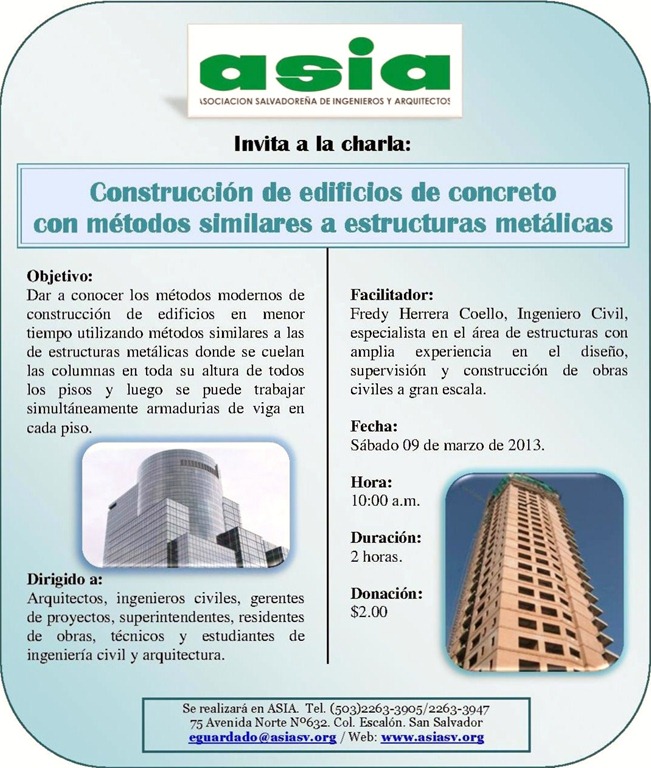 asia
ASOCIACION SALVADOREÑA DE INGENIEROS Y ARQUITECTOS

Invita a la charla:

Construcción de edificios de concreto con métodos similares a estructuras metálicas

Objetivo:
Dar a conocer los métodos modernos de construcción de edificios en menor tiempo utilizando métodos similares a las de estructuras metálicas donde se cuelan las columnas en toda su altura de todos los pisos y luego se puede trabajar simultáneamente armadurias de viga en cada piso.

Dirigido a:
Arquitectos, ingenieros civiles, gerentes de proyectos, superintendentes, residentes de obras, técnicos y estudiantes de ingeniería civil y arquitectura.

Facilitador:
Fredy Herrera Coello, Ingeniero Civil, especialista en el área de estructuras con amplia experiencia en el diseño, supervisión y construcción de obras civiles a gran escala.

Fecha:
Sábado 09 de marzo de 2013.

Hora:
10:00 a.m.

Duración:
2 horas.

Donación:
$2.00

Se realizará en ASIA. Tel. (503)2263-3905/2263-3947
75 Avenida Norte Nº632. Col. Escalón. San Salvador
eguardado@asiasv.org / Web: www.asiasv.org